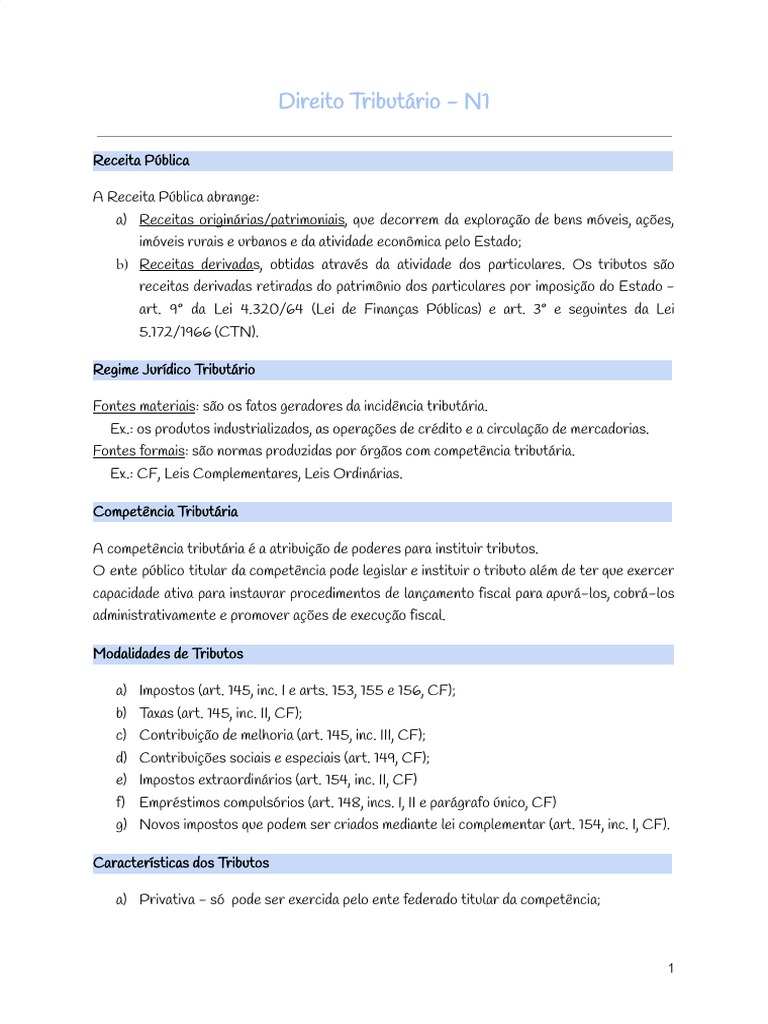 Direito Tributário - N1

Receita Pública

A Receita Pública abrange:
a) Receitas originárias/patrimoniais, que decorrem da exploração de bens móveis, ações, imóveis rurais e urbanos e da atividade econômica pelo Estado;
b) Receitas derivadas, obtidas através da atividade dos particulares. Os tributos são receitas derivadas retiradas do patrimônio dos particulares por imposição do Estado - art. 9° da Lei 4.320/64 (Lei de Finanças Públicas) e art. 3° e seguintes da Lei 5.172/1966 (CTN).

Regime Jurídico Tributário

Fontes materiais: são os fatos geradores da incidência tributária.
Ex.: os produtos industrializados, as operações de crédito e a circulação de mercadorias.
Fontes formais: são normas produzidas por órgãos com competência tributária.
Ex.: CF, Leis Complementares, Leis Ordinárias.

Competência Tributária

A competência tributária é a atribuição de poderes para instituir tributos.
O ente público titular da competência pode legislar e instituir o tributo além de ter que exercer capacidade ativa para instaurar procedimentos de lançamento fiscal para apurá-los, cobrá-los administrativamente e promover ações de execução fiscal.

Modalidades de Tributos

a) Impostos (art. 145, inc. I e arts. 153, 155 e 156, CF);
b) Taxas (art. 145, inc. II, CF);
c) Contribuição de melhoria (art. 145, inc. III, CF);
d) Contribuições sociais e especiais (art. 149, CF);
e) Impostos extraordinários (art. 154, inc. II, CF)
f) Empréstimos compulsórios (art. 148, incs. I, II e parágrafo único, CF)
g) Novos impostos que podem ser criados mediante lei complementar (art. 154, inc. I, CF).

Características dos Tributos

a) Privativa - só pode ser exercida pelo ente federado titular da competência;

1